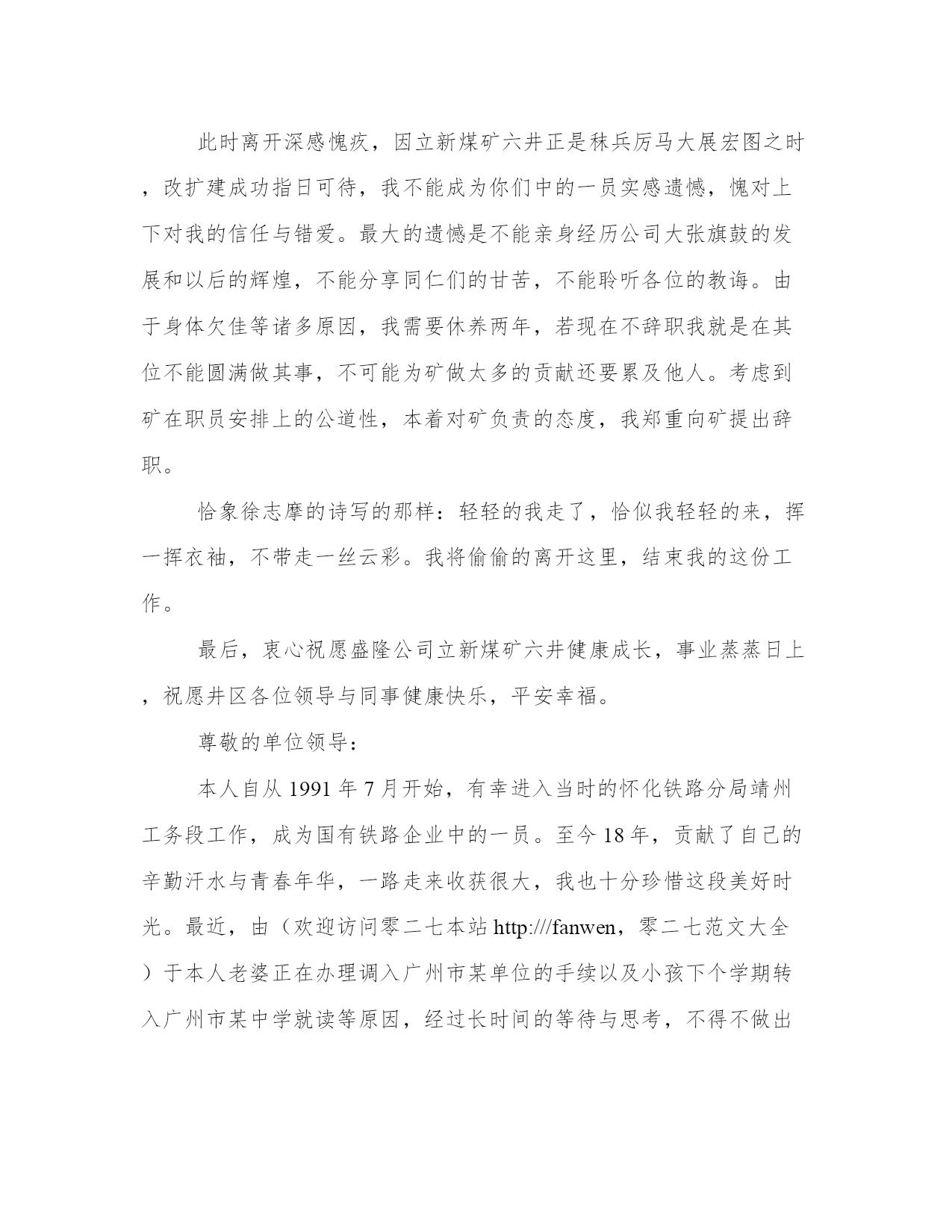 此时离开深感愧疚，因立新煤矿六井正是秣兵厉马大展宏图之时，改扩建成功指日可待，我不能成为你们中的一员实感遗憾，愧对上下对我的信任与错爱。最大的遗憾是不能亲身经历公司大张旗鼓的发展和以后的辉煌，不能分享同仁们的甘苦，不能聆听各位的教诲。由于身体欠佳等诸多原因，我需要休养两年，若现在不辞职我就是在其位不能圆满做其事，不可能为矿做太多的贡献还要累及他人。考虑到矿在职员安排上的公道性，本着对矿负责的态度，我郑重向矿提出辞职。

恰象徐志摩的诗写的那样：轻轻的我走了，恰似我轻轻的来，挥一挥衣袖，不带走一丝云彩。我将偷偷的离开这里，结束我的这份工作。

最后，衷心祝愿盛隆公司立新煤矿六井健康成长，事业蒸蒸日上，祝愿井区各位领导与同事健康快乐，平安幸福。

尊敬的单位领导：

本人自从 1991 年 7 月开始，有幸进入当时的怀化铁路分局靖州工务段工作，成为国有铁路企业中的一员。至今 18 年，贡献了自己的辛勤汗水与青春年华，一路走来收获很大，我也十分珍惜这段美好时光。最近，由（欢迎访问零二七本站 http:///fanwen，零二七范文大全）于本人老婆正在办理调入广州市某单位的手续以及小孩下个学期转入广州市某中学就读等原因，经过长时间的等待与思考，不得不做出